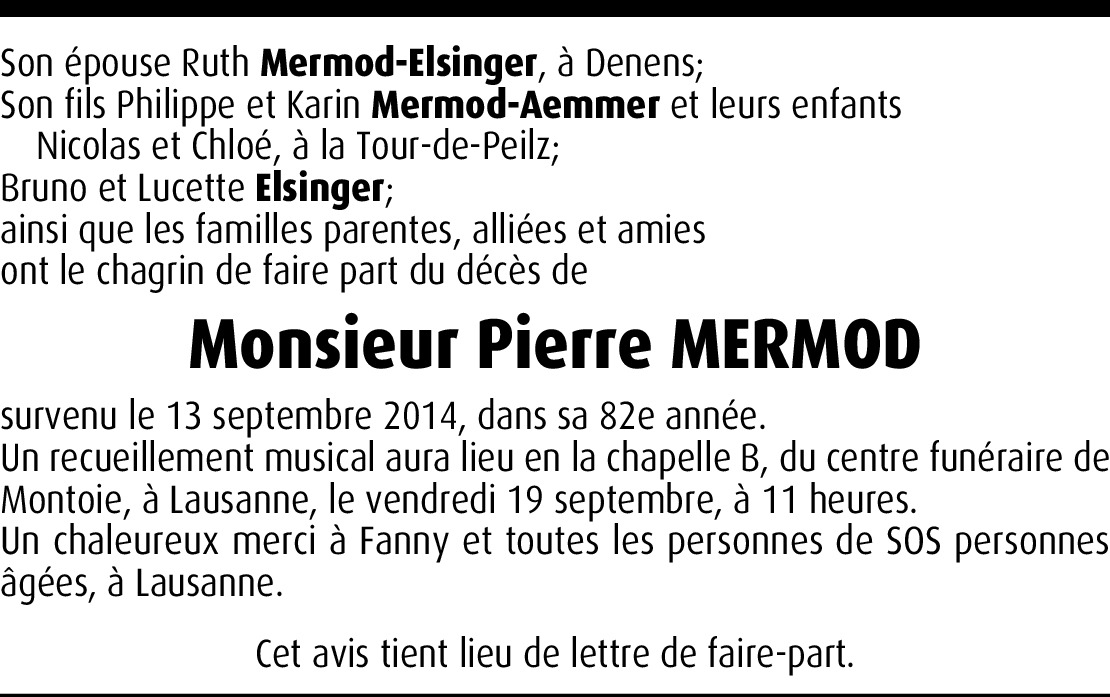 Son épouse Ruth Mermod-Elsinger, à Denens;
Son fils Philippe et Karin Mermod-Aemmer et leurs enfants
Nicolas et Chloé, à la Tour-de-Peilz;
Bruno et Lucette Elsinger;
ainsi que les familles parentes, alliées et amies
ont le chagrin de faire part du décès de

Monsieur Pierre MERMOD

survenu le 13 septembre 2014, dans sa 82e année.
Un recueillement musical aura lieu en la chapelle B, du centre funéraire de Montoie, à Lausanne, le vendredi 19 septembre, à 11 heures.
Un chaleureux merci à Fanny et toutes les personnes de SOS personnes âgées, à Lausanne.

Cet avis tient lieu de lettre de faire-part.